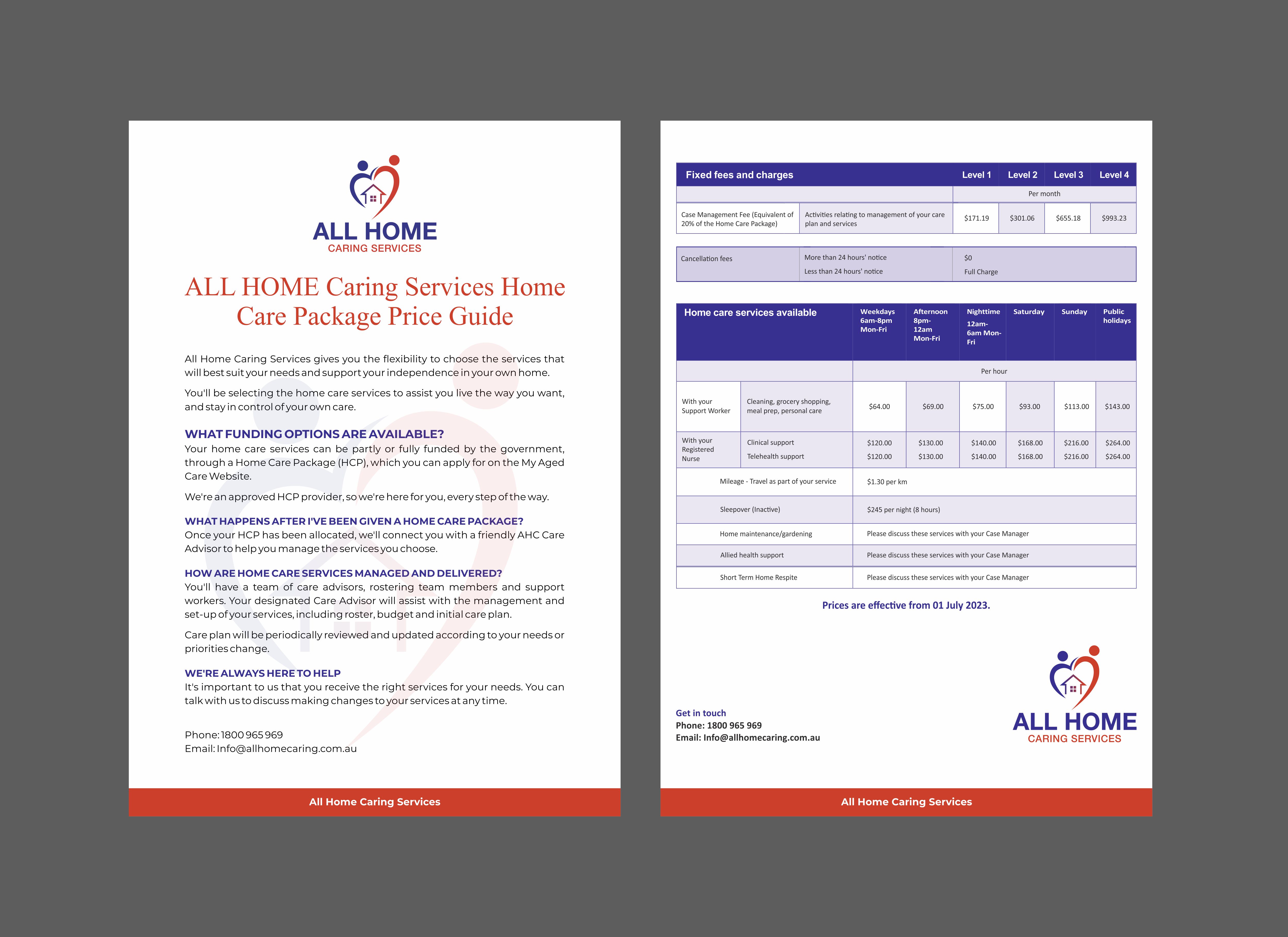 ALL HOME
CARING SERVICES

ALL HOME Caring Services Home Care Package Price Guide

All Home Caring Services gives you the flexibility to choose the services that will best suit your needs and support your independence in your own home.

You'll be selecting the home care services to assist you live the way you want, and stay in control of your own care.

WHAT FUNDING OPTIONS ARE AVAILABLE?
Your home care services can be partly or fully funded by the government, through a Home Care Package (HCP), which you can apply for on the My Aged Care Website.

We're an approved HCP provider, so we're here for you, every step of the way.

WHAT HAPPENS AFTER I'VE BEEN GIVEN A HOME CARE PACKAGE?
Once your HCP has been allocated, we'll connect you with a friendly AHC Care Advisor to help you manage the services you choose.

HOW ARE HOME CARE SERVICES MANAGED AND DELIVERED?
You'll have a team of care advisors, rostering team members and support workers. Your designated Care Advisor will assist with the management and set-up of your services, including roster, budget and initial care plan.

Care plan will be periodically reviewed and updated according to your needs or priorities change.

WE'RE ALWAYS HERE TO HELP
It's important to us that you receive the right services for your needs. You can talk with us to discuss making changes to your services at any time.

Phone: 1800 965 969
Email: Info@allhomecaring.com.au

All Home Caring Services

| Fixed fees and charges | | Level 1 | Level 2 | Level 3 | Level 4 |
|---|---|---|---|---|---|
| | | Per month | | | |
| Case Management Fee (Equivalent of 20% of the Home Care Package) | Activities relating to management of your care plan and services | $171.19 | $301.06 | $655.18 | $993.23 |

| Cancellation fees | More than 24 hours' notice | $0 |
|---|---|---|
| | Less than 24 hours' notice | Full Charge |

| Home care services available | | Weekdays 6am-8pm Mon-Fri | Afternoon 8pm-12am Mon-Fri | Nighttime 12am-6am Mon-Fri | Saturday | Sunday | Public holidays |
|---|---|---|---|---|---|---|---|
| | | Per hour | | | | | |
| With your Support Worker | Cleaning, grocery shopping, meal prep, personal care | $64.00 | $69.00 | $75.00 | $93.00 | $113.00 | $143.00 |
| With your Registered Nurse | Clinical support | $120.00 | $130.00 | $140.00 | $168.00 | $216.00 | $264.00 |
| | Telehealth support | $120.00 | $130.00 | $140.00 | $168.00 | $216.00 | $264.00 |
| Mileage - Travel as part of your service | | $1.30 per km | | | | | |
| Sleepover (Inactive) | | $245 per night (8 hours) | | | | | |
| Home maintenance/gardening | | Please discuss these services with your Case Manager | | | | | |
| Allied health support | | Please discuss these services with your Case Manager | | | | | |
| Short Term Home Respite | | Please discuss these services with your Case Manager | | | | | |

Prices are effective from 01 July 2023.

Get in touch
Phone: 1800 965 969
Email: Info@allhomecaring.com.au

ALL HOME
CARING SERVICES

All Home Caring Services